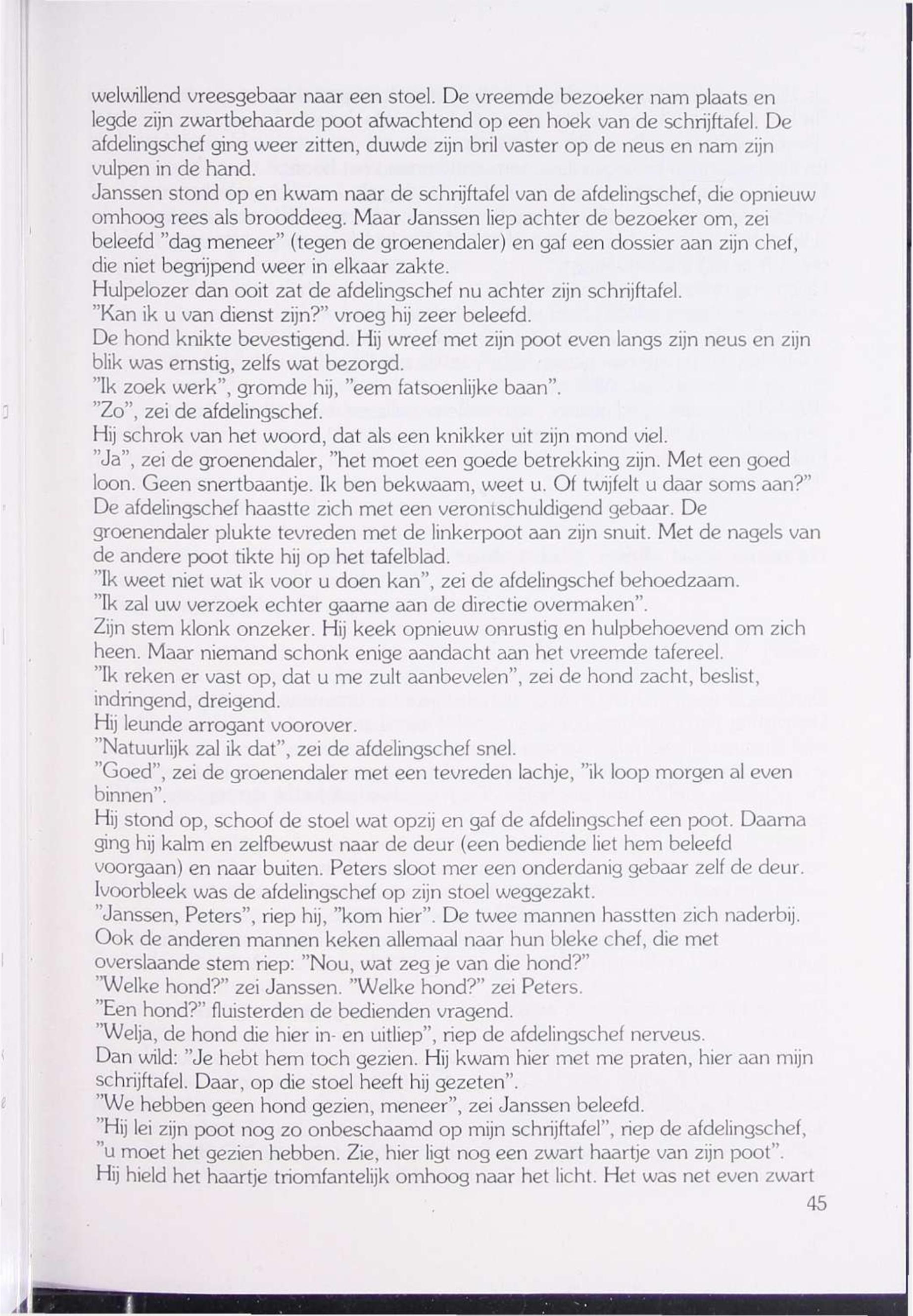 welwillend vreesgebaar naar een stoel. De vreemde bezoeker nam plaats en legde zijn zwartbehaarde poot afwachtend op een hoek van de schrijftafel. De afdelingschef ging weer zitten, duwde zijn bril vaster op de neus en nam zijn vulpen in de hand.
Janssen stond op en kwam naar de schrijftafel van de afdelingschef, die opnieuw omhoog rees als brooddeeg. Maar Janssen liep achter de bezoeker om, zei beleefd "dag meneer" (tegen de groenendaler) en gaf een dossier aan zijn chef, die niet begrijpend weer in elkaar zakte.
Hulpelozer dan ooit zat de afdelingschef nu achter zijn schrijftafel.
"Kan ik u van dienst zijn?" vroeg hij zeer beleefd.
De hond knikte bevestigend. Hij wreef met zijn poot even langs zijn neus en zijn blik was ernstig, zelfs wat bezorgd.
"Ik zoek werk", gromde hij, "eem fatsoenlijke baan".
"Zo", zei de afdelingschef.
Hij schrok van het woord, dat als een knikker uit zijn mond viel.
"Ja", zei de groenendaler, "het moet een goede betrekking zijn. Met een goed loon. Geen snertbaantje. Ik ben bekwaam, weet u. Of twijfelt u daar soms aan?"
De afdelingschef haastte zich met een verontschuldigend gebaar. De groenendaler plukte tevreden met de linkerpoot aan zijn snuit. Met de nagels van de andere poot tikte hij op het tafelblad.
"Ik weet niet wat ik voor u doen kan", zei de afdelingschef behoedzaam.
"Ik zal uw verzoek echter gaarne aan de directie overmaken".
Zijn stem klonk onzeker. Hij keek opnieuw onrustig en hulpbehoevend om zich heen. Maar niemand schonk enige aandacht aan het vreemde tafereel.
"Ik reken er vast op, dat u me zult aanbevelen", zei de hond zacht, beslist, indringend, dreigend.
Hij leunde arrogant voorover.
"Natuurlijk zal ik dat", zei de afdelingschef snel.
"Goed", zei de groenendaler met een tevreden lachje, "ik loop morgen al even binnen".
Hij stond op, schoof de stoel wat opzij en gaf de afdelingschef een poot. Daarna ging hij kalm en zelfbewust naar de deur (een bediende liet hem beleefd voorgaan) en naar buiten. Peters sloot mer een onderdanig gebaar zelf de deur.
Ivoorbleek was de afdelingschef op zijn stoel weggezakt.
"Janssen, Peters", riep hij, "kom hier". De twee mannen hasstten zich naderbij. Ook de anderen mannen keken allemaal naar hun bleke chef, die met overslaande stem riep: "Nou, wat zeg je van die hond?"
"Welke hond?" zei Janssen. "Welke hond?" zei Peters.
"Een hond?" fluisterden de bedienden vragend.
"Welja, de hond die hier in- en uitliep", riep de afdelingschef nerveus.
Dan wild: "Je hebt hem toch gezien. Hij kwam hier met me praten, hier aan mijn schrijftafel. Daar, op die stoel heeft hij gezeten".
"We hebben geen hond gezien, meneer", zei Janssen beleefd.
"Hij lei zijn poot nog zo onbeschaamd op mijn schrijftafel", riep de afdelingschef, "u moet het gezien hebben. Zie, hier ligt nog een zwart haartje van zijn poot".
Hij hield het haartje triomfantelijk omhoog naar het licht. Het was net even zwart

45